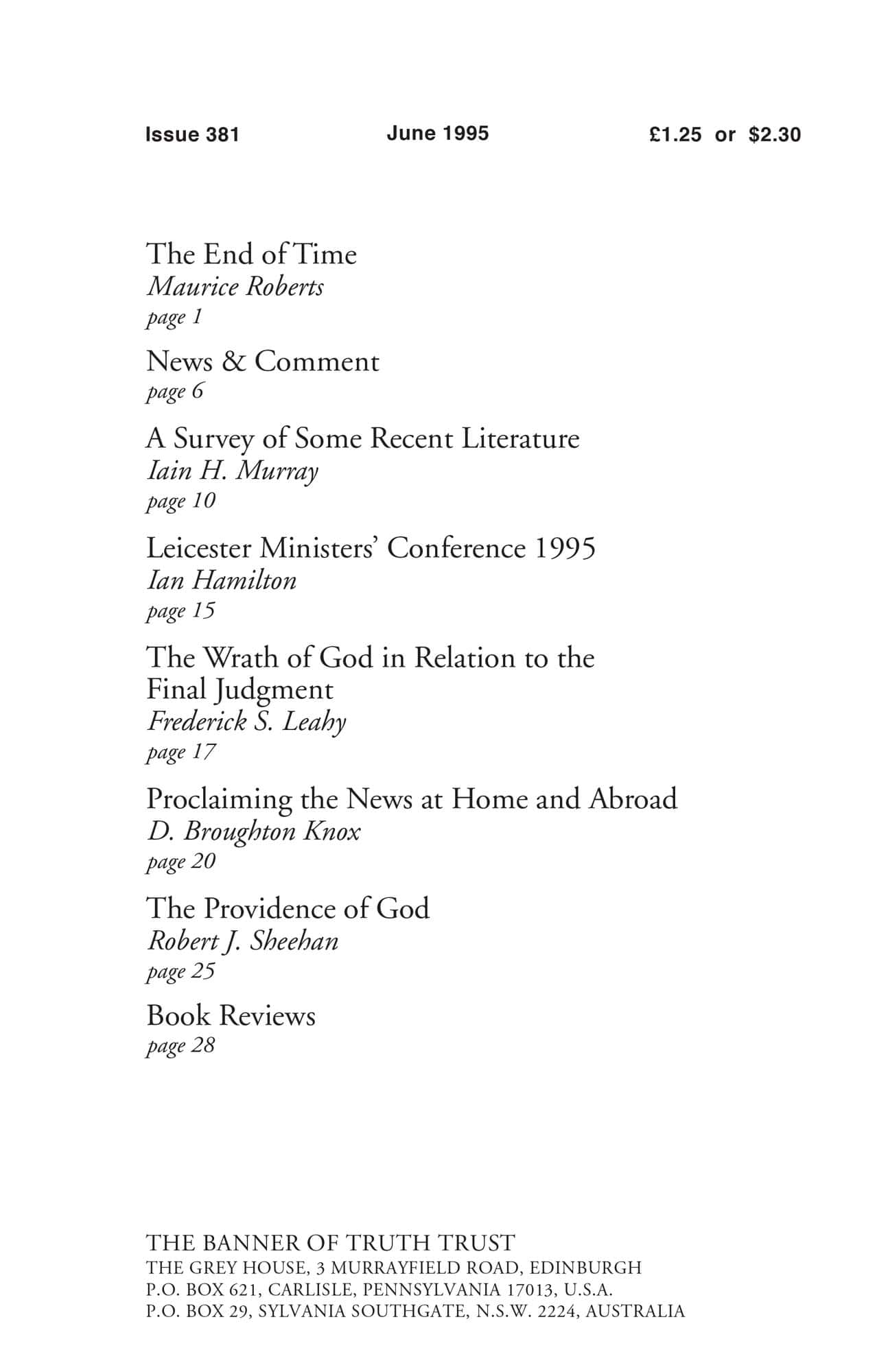 Issue 381 June 1995 £1.25 or $2.30

The End of Time
Maurice Roberts
page 1

News & Comment
page 6

A Survey of Some Recent Literature
Iain H. Murray
page 10

Leicester Ministers' Conference 1995
Ian Hamilton
page 15

The Wrath of God in Relation to the Final Judgment
Frederick S. Leahy
page 17

Proclaiming the News at Home and Abroad
D. Broughton Knox
page 20

The Providence of God
Robert J. Sheehan
page 25

Book Reviews
page 28

THE BANNER OF TRUTH TRUST
THE GREY HOUSE, 3 MURRAYFIELD ROAD, EDINBURGH
P.O. BOX 621, CARLISLE, PENNSYLVANIA 17013, U.S.A.
P.O. BOX 29, SYLVANIA SOUTHGATE, N.S.W. 2224, AUSTRALIA